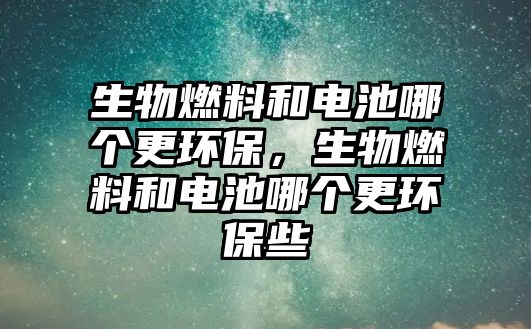 生物燃料和电池哪个更环保，生物燃料和电池哪个更环保些